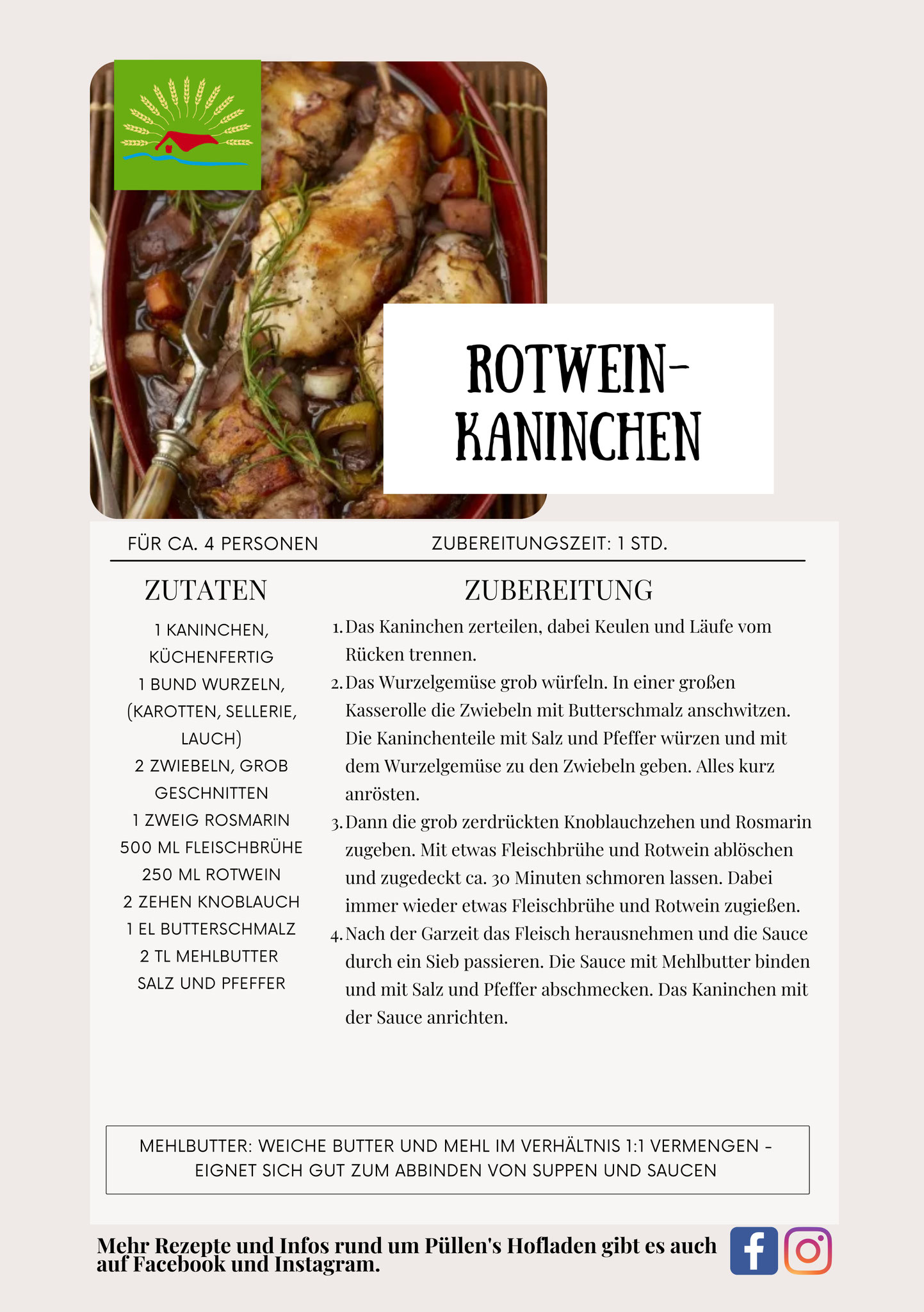 ROTWEIN-
KANINCHEN

FÜR CA. 4 PERSONEN

ZUBEREITUNGSZEIT: 1 STD.

ZUTATEN

1 KANINCHEN, KÜCHENFERTIG
1 BUND WURZELN, (KAROTTEN, SELLERIE, LAUCH)
2 ZWIEBELN, GROB GESCHNITTEN
1 ZWEIG ROSMARIN
500 ML FLEISCHBRÜHE
250 ML ROTWEIN
2 ZEHEN KNOBLAUCH
1 EL BUTTERSCHMALZ
2 TL MEHLBUTTER
SALZ UND PFEFFER

ZUBEREITUNG

1. Das Kaninchen zerteilen, dabei Keulen und Läufe vom Rücken trennen.
2. Das Wurzelgemüse grob würfeln. In einer großen Kasserolle die Zwiebeln mit Butterschmalz anschwitzen. Die Kaninchenteile mit Salz und Pfeffer würzen und mit dem Wurzelgemüse zu den Zwiebeln geben. Alles kurz anrösten.
3. Dann die grob zerdrückten Knoblauchzehen und Rosmarin zugeben. Mit etwas Fleischbrühe und Rotwein ablöschen und zugedeckt ca. 30 Minuten schmoren lassen. Dabei immer wieder etwas Fleischbrühe und Rotwein zugießen.
4. Nach der Garzeit das Fleisch herausnehmen und die Sauce durch ein Sieb passieren. Die Sauce mit Mehlbutter binden und mit Salz und Pfeffer abschmecken. Das Kaninchen mit der Sauce anrichten.

MEHLBUTTER: WEICHE BUTTER UND MEHL IM VERHÄLTNIS 1:1 VERMENGEN - EIGNET SICH GUT ZUM ABBINDEN VON SUPPEN UND SAUCEN

Mehr Rezepte und Infos rund um Püllen's Hofladen gibt es auch auf Facebook und Instagram.